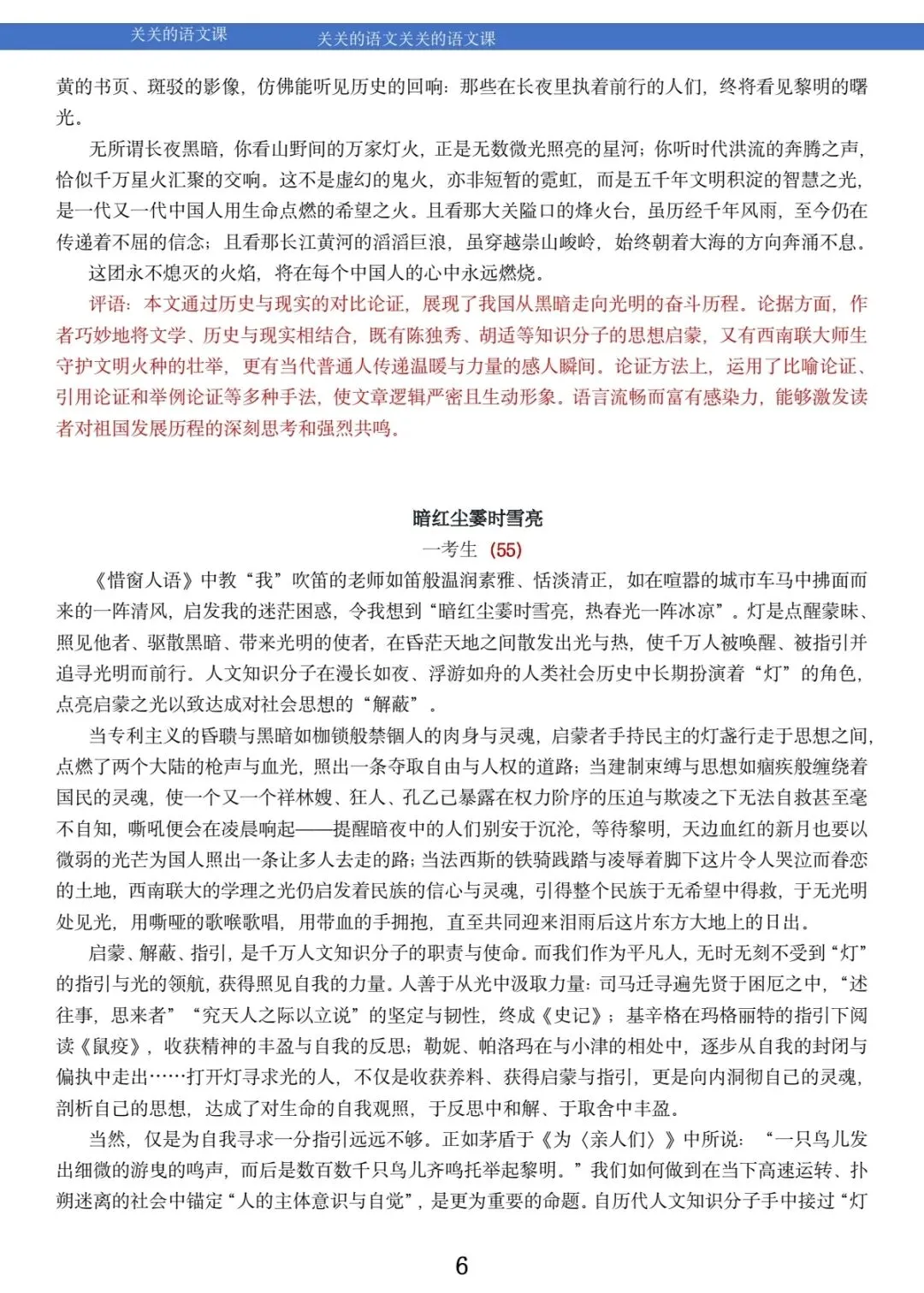 关关的语文课　　关关的语文关关的语文课

黄的书页、斑驳的影像，仿佛能听见历史的回响：那些在长夜里执着前行的人们，终将看见黎明的曙光。

无所谓长夜黑暗，你看山野间的万家灯火，正是无数微光照亮的星河；你听时代洪流的奔腾之声，恰似千万星火汇聚的交响。这不是虚幻的鬼火，亦非短暂的霓虹，而是五千年文明积淀的智慧之光，是一代又一代中国人用生命点燃的希望之火。且看那大关隘口的烽火台，虽历经千年风雨，至今仍在传递着不屈的信念；且看那长江黄河的滔滔巨浪，虽穿越崇山峻岭，始终朝着大海的方向奔涌不息。

这团永不熄灭的火焰，将在每个中国人的心中永远燃烧。

评语：本文通过历史与现实的对比论证，展现了我国从黑暗走向光明的奋斗历程。论据方面，作者巧妙地将文学、历史与现实相结合，既有陈独秀、胡适等知识分子的思想启蒙，又有西南联大师生守护文明火种的壮举，更有当代普通人传递温暖与力量的感人瞬间。论证方法上，运用了比喻论证、引用论证和举例论证等多种手法，使文章逻辑严密且生动形象。语言流畅而富有感染力，能够激发读者对祖国发展历程的深刻思考和强烈共鸣。

暗红尘霎时雪亮

一考生（55）

《惜窗人语》中教“我”吹笛的老师如笛般温润素雅、恬淡清正，如在喧嚣的城市车马中拂面而来的一阵清风，启发我的迷茫困惑，令我想到“暗红尘霎时雪亮，热春光一阵冰凉”。灯是点醒蒙昧、照见他者、驱散黑暗、带来光明的使者，在昏茫天地之间散发出光与热，使千万人被唤醒、被指引并追寻光明而前行。人文知识分子在漫长如夜、浮游如舟的人类社会历史中长期扮演着“灯”的角色，点亮启蒙之光以致达成对社会思想的“解蔽”。

当专利主义的昏聩与黑暗如枷锁般禁锢人的肉身与灵魂，启蒙者手持民主的灯盏行走于思想之间，点燃了两个大陆的枪声与血光，照出一条夺取自由与人权的道路；当建制束缚与思想如痼疾般缠绕着国民的灵魂，使一个又一个祥林嫂、狂人、孔乙己暴露在权力阶序的压迫与欺凌之下无法自救甚至毫不自知，嘶吼便会在凌晨响起——提醒暗夜中的人们别安于沉沦，等待黎明，天边血红的新月也要以微弱的光芒为国人照出一条让多人去走的路；当法西斯的铁骑践踏与凌辱着脚下这片令人哭泣而眷恋的土地，西南联大的学理之光仍启发着民族的信心与灵魂，引得整个民族于无希望中得救，于无光明处见光，用嘶哑的歌喉歌唱，用带血的手拥抱，直至共同迎来泪雨后这片东方大地上的日出。

启蒙、解蔽、指引，是千万人文知识分子的职责与使命。而我们作为平凡人，无时无刻不受到“灯”的指引与光的领航，获得照见自我的力量。人善于从光中汲取力量：司马迁寻遍先贤于困厄之中，“述往事，思来者”“究天人之际以立说”的坚定与韧性，终成《史记》；基辛格在玛格丽特的指引下阅读《鼠疫》，收获精神的丰盈与自我的反思；勒妮、帕洛玛在与小津的相处中，逐步从自我的封闭与偏执中走出……打开灯寻求光的人，不仅是收获养料、获得启蒙与指引，更是向内洞彻自己的灵魂，剖析自己的思想，达成了对生命的自我观照，于反思中和解、于取舍中丰盈。

当然，仅是为自我寻求一分指引远远不够。正如茅盾于《为〈亲人们〉》中所说：“一只鸟儿发出细微的游曳的鸣声，而后是数百数千只鸟儿齐鸣托举起黎明。”我们如何做到在当下高速运转、扑朔迷离的社会中锚定“人的主体意识与自觉”，是更为重要的命题。自历代人文知识分子手中接过“灯

6